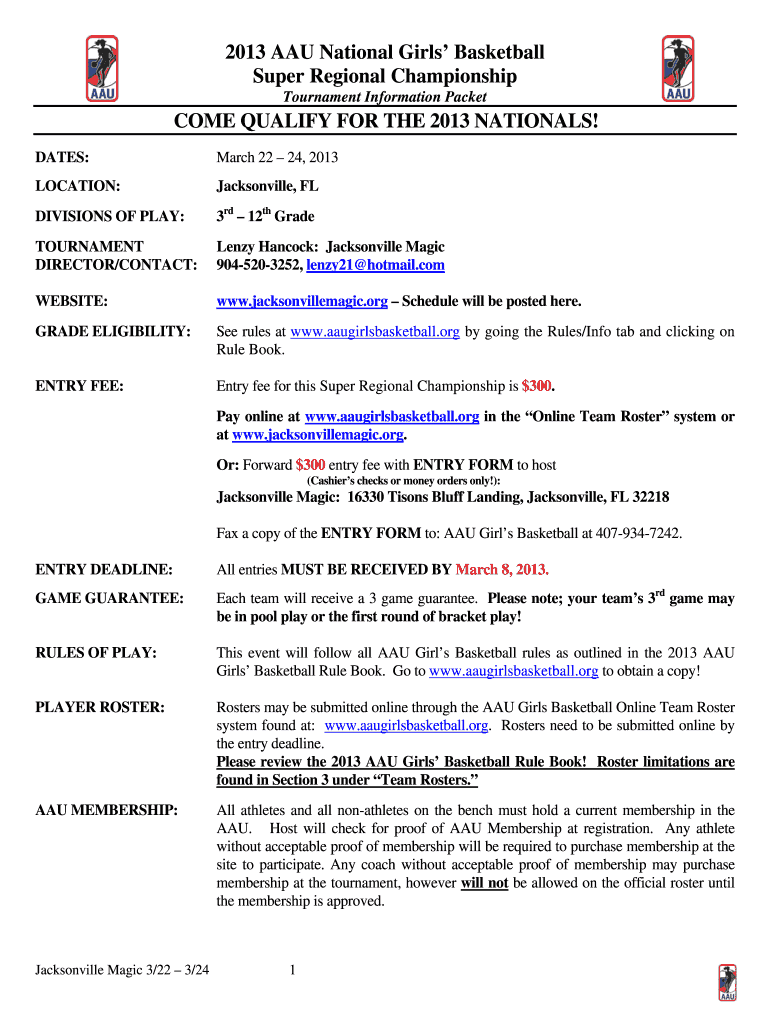 AAU

2013 AAU National Girls' Basketball Super Regional Championship

Tournament Information Packet

AAU

COME QUALIFY FOR THE 2013 NATIONALS!

DATES: March 22 – 24, 2013

LOCATION: Jacksonville, FL

DIVISIONS OF PLAY: $3^{rd}$ – $12^{th}$ Grade

TOURNAMENT DIRECTOR/CONTACT: Lenzy Hancock: Jacksonville Magic 904-520-3252, lenzy21@hotmail.com

WEBSITE: www.jacksonvillemagic.org – Schedule will be posted here.

GRADE ELIGIBILITY: See rules at www.aaugirlsbasketball.org by going the Rules/Info tab and clicking on Rule Book.

ENTRY FEE: Entry fee for this Super Regional Championship is $300.

Pay online at www.aaugirlsbasketball.org in the "Online Team Roster" system or at www.jacksonvillemagic.org.

Or: Forward $300 entry fee with ENTRY FORM to host

(Cashier's checks or money orders only!):

Jacksonville Magic: 16330 Tisons Bluff Landing, Jacksonville, FL 32218

Fax a copy of the ENTRY FORM to: AAU Girl's Basketball at 407-934-7242.

ENTRY DEADLINE: All entries MUST BE RECEIVED BY March 8, 2013.

GAME GUARANTEE: Each team will receive a 3 game guarantee. Please note; your team's $3^{rd}$ game may be in pool play or the first round of bracket play!

RULES OF PLAY: This event will follow all AAU Girl's Basketball rules as outlined in the 2013 AAU Girls' Basketball Rule Book. Go to www.aaugirlsbasketball.org to obtain a copy!

PLAYER ROSTER: Rosters may be submitted online through the AAU Girls Basketball Online Team Roster system found at: www.aaugirlsbasketball.org. Rosters need to be submitted online by the entry deadline.
Please review the 2013 AAU Girls' Basketball Rule Book! Roster limitations are found in Section 3 under "Team Rosters."

AAU MEMBERSHIP: All athletes and all non-athletes on the bench must hold a current membership in the AAU. Host will check for proof of AAU Membership at registration. Any athlete without acceptable proof of membership will be required to purchase membership at the site to participate. Any coach without acceptable proof of membership may purchase membership at the tournament, however will not be allowed on the official roster until the membership is approved.

Jacksonville Magic 3/22 – 3/24 1

AAU